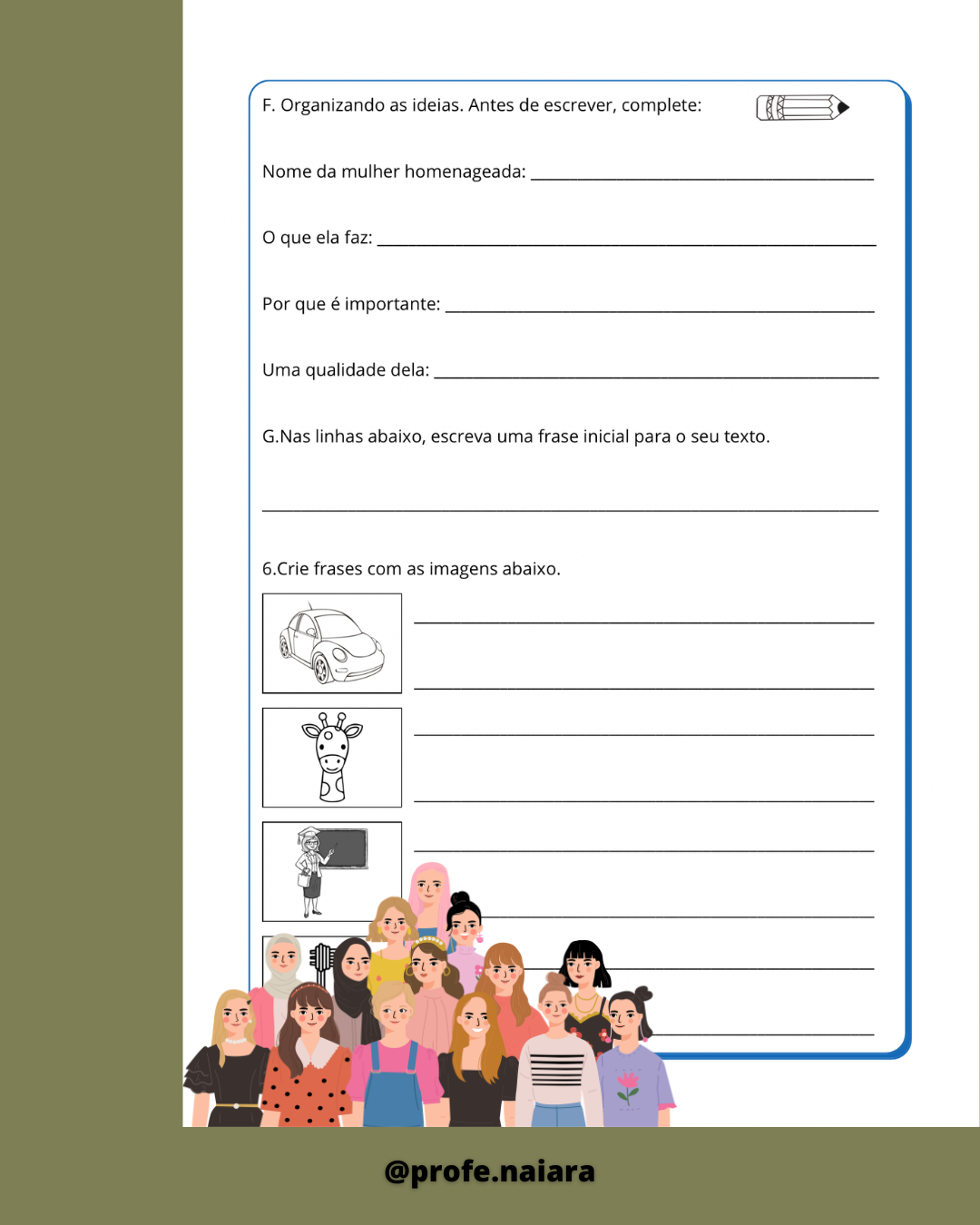 F. Organizando as ideias. Antes de escrever, complete:

Nome da mulher homenageada: ____

O que ela faz: ____

Por que é importante: ____

Uma qualidade dela: ____

G.Nas linhas abaixo, escreva uma frase inicial para o seu texto.

____

6.Crie frases com as imagens abaixo.

____

____

____

____

____

____

____

____

@profe.naiara